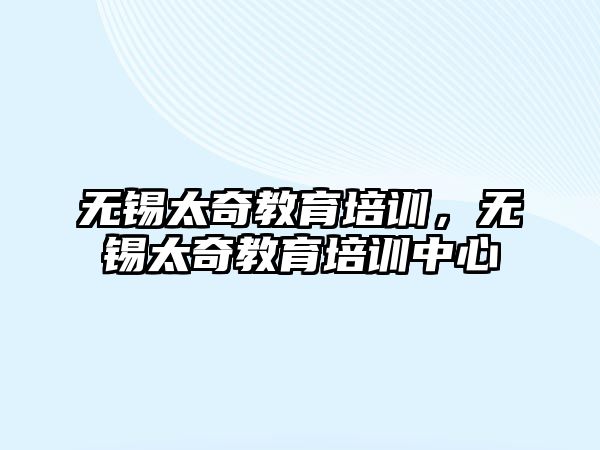 无锡太奇教育培训，无锡太奇教育培训中心